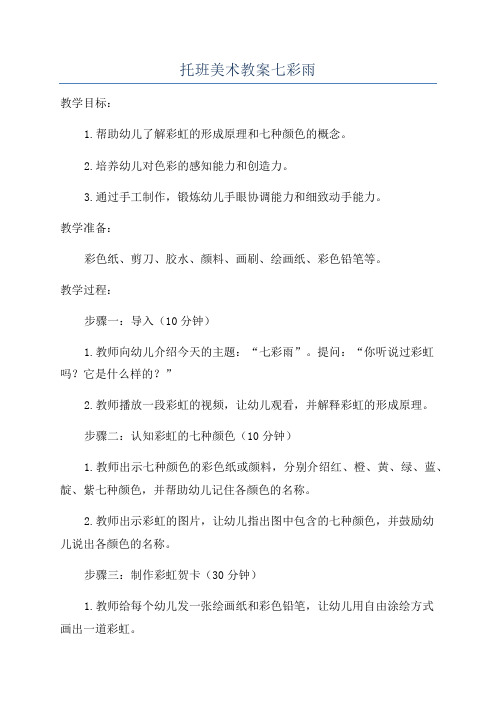 托班美术教案七彩雨

教学目标：

1.帮助幼儿了解彩虹的形成原理和七种颜色的概念。

2.培养幼儿对色彩的感知能力和创造力。

3.通过手工制作，锻炼幼儿手眼协调能力和细致动手能力。

教学准备：

彩色纸、剪刀、胶水、颜料、画刷、绘画纸、彩色铅笔等。

教学过程：

步骤一：导入（10分钟）

1.教师向幼儿介绍今天的主题：“七彩雨”。提问：“你听说过彩虹吗？它是什么样的？”

2.教师播放一段彩虹的视频，让幼儿观看，并解释彩虹的形成原理。

步骤二：认知彩虹的七种颜色（10分钟）

1.教师出示七种颜色的彩色纸或颜料，分别介绍红、橙、黄、绿、蓝、靛、紫七种颜色，并帮助幼儿记住各颜色的名称。

2.教师出示彩虹的图片，让幼儿指出图中包含的七种颜色，并鼓励幼儿说出各颜色的名称。

步骤三：制作彩虹贺卡（30分钟）

1.教师给每个幼儿发一张绘画纸和彩色铅笔，让幼儿用自由涂绘方式画出一道彩虹。